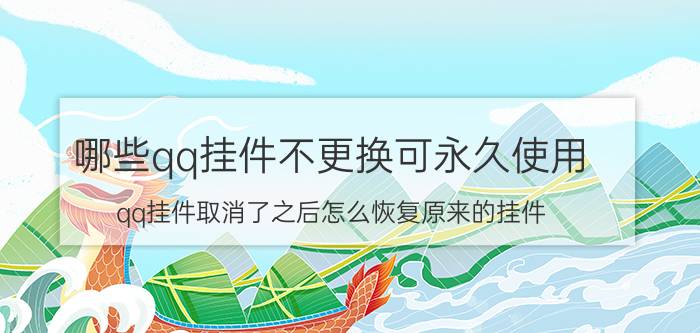 哪些qq挂件不更换可永久使用

qq挂件取消了之后怎么恢复原来的挂件